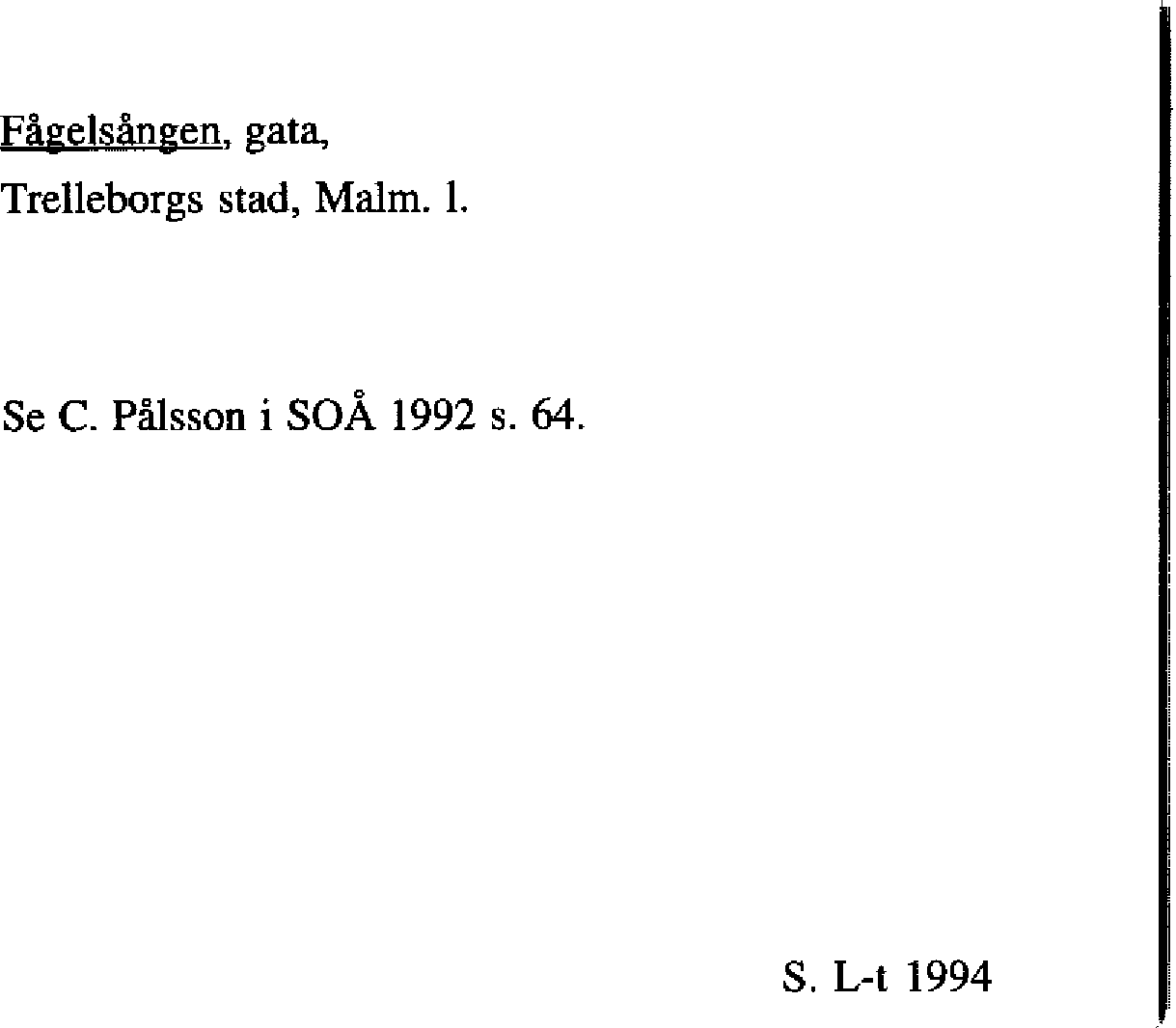 Fågelsången, gata,
Trelleborgs stad, Malm. l.

Se C. Pålsson i SOÅ 1992 s. 64.

S. L-t 1994